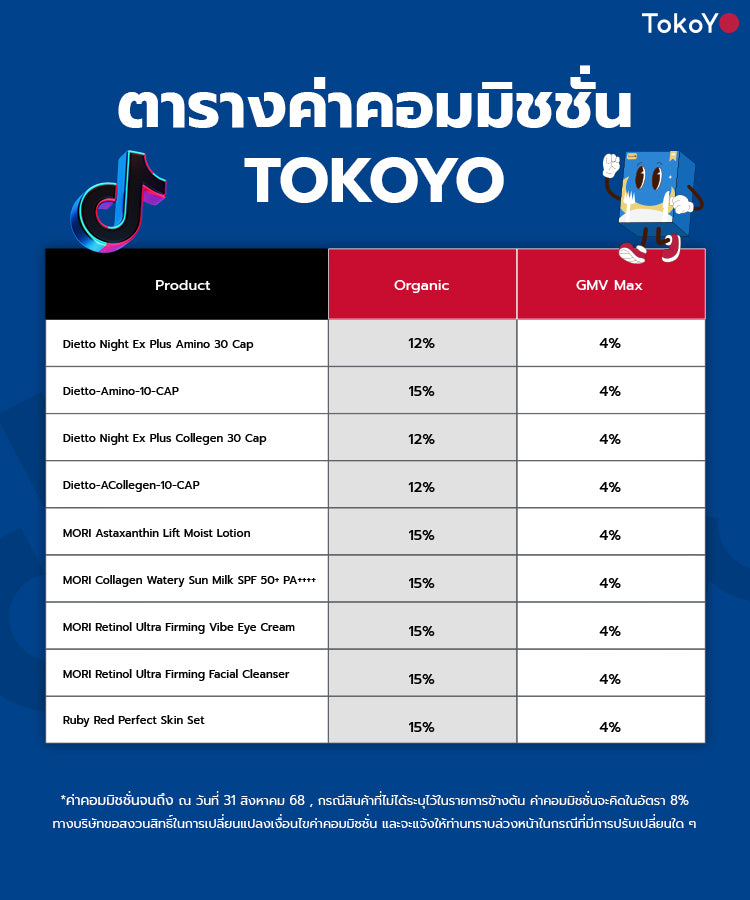 TokoYo

ตารางค่าคอมมิชชั่น TOKOYO

| Product | Organic | GMV Max |
|---|---|---|
| Dietto Night Ex Plus Amino 30 Cap | 12% | 4% |
| Dietto-Amino-10-CAP | 15% | 4% |
| Dietto Night Ex Plus Collegen 30 Cap | 12% | 4% |
| Dietto-ACollegen-10-CAP | 12% | 4% |
| MORI Astaxanthin Lift Moist Lotion | 15% | 4% |
| MORI Collagen Watery Sun Milk SPF 50+ PA++++ | 15% | 4% |
| MORI Retinol Ultra Firming Vibe Eye Cream | 15% | 4% |
| MORI Retinol Ultra Firming Facial Cleanser | 15% | 4% |
| Ruby Red Perfect Skin Set | 15% | 4% |

*ค่าคอมมิชชั่นจนถึง ณ วันที่ 31 สิงหาคม 68 , กรณีสินค้าที่ไม่ได้ระบุไว้ในรายการข้างต้น ค่าคอมมิชชั่นจะคิดในอัตรา 8% ทางบริษัทขอสงวนสิทธิ์ในการเปลี่ยนแปลงเงื่อนไขค่าคอมมิชชั่น และจะแจ้งให้ท่านทราบล่วงหน้าในกรณีที่มีการปรับเปลี่ยนใด ๆ